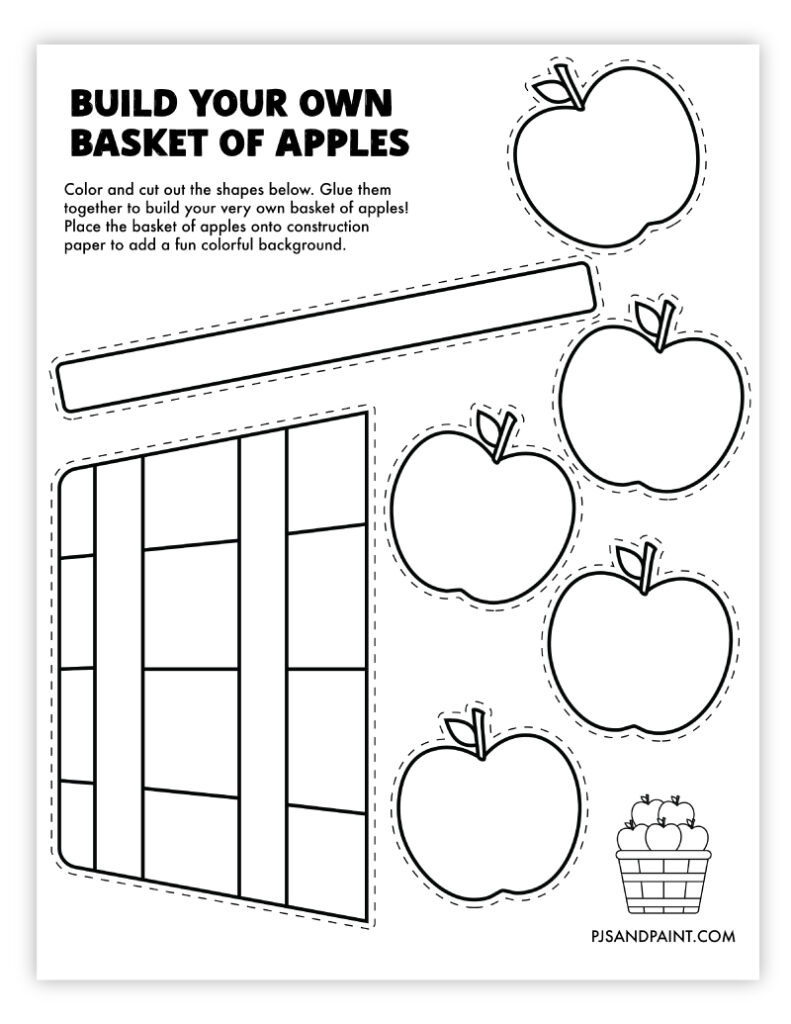 BUILD YOUR OWN BASKET OF APPLES

Color and cut out the shapes below. Glue them together to build your very own basket of apples! Place the basket of apples onto construction paper to add a fun colorful background.

PJSANDPAINT.COM